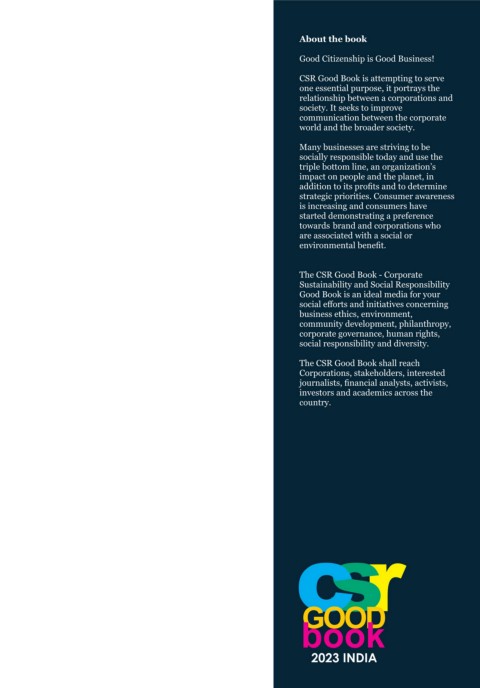 About the book

Good Citizenship is Good Business!

CSR Good Book is attempting to serve one essential purpose, it portrays the relationship between a corporations and society. It seeks to improve communication between the corporate world and the broader society.

Many businesses are striving to be socially responsible today and use the triple bottom line, an organization's impact on people and the planet, in addition to its profits and to determine strategic priorities. Consumer awareness is increasing and consumers have started demonstrating a preference towards brand and corporations who are associated with a social or environmental benefit.

The CSR Good Book - Corporate Sustainability and Social Responsibility Good Book is an ideal media for your social efforts and initiatives concerning business ethics, environment, community development, philanthropy, corporate governance, human rights, social responsibility and diversity.

The CSR Good Book shall reach Corporations, stakeholders, interested journalists, financial analysts, activists, investors and academics across the country.

csr
GOOD
book
2023 INDIA